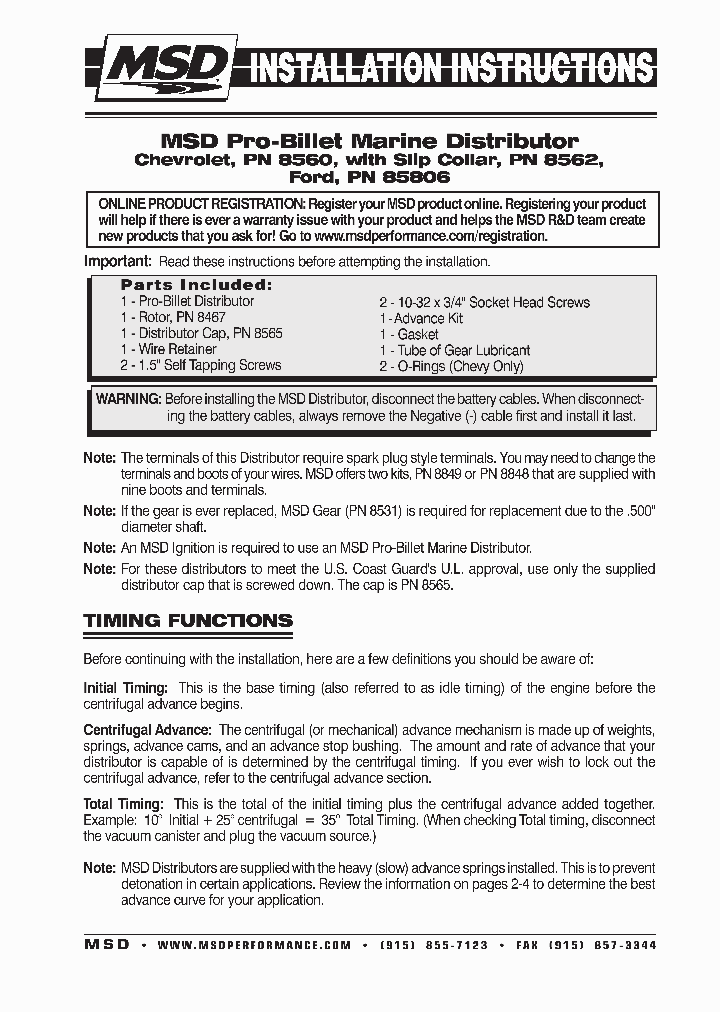 MSD INSTALLATION INSTRUCTIONS

MSD Pro-Billet Marine Distributor
Chevrolet, PN 8560, with Slip Collar, PN 8562,
Ford, PN 85806

ONLINE PRODUCT REGISTRATION: Register your MSD product online. Registering your product will help if there is ever a warranty issue with your product and helps the MSD R&D team create new products that you ask for! Go to www.msdperformance.com/registration.

Important: Read these instructions before attempting the installation.

Parts Included:
1 - Pro-Billet Distributor
1 - Rotor, PN 8467
1 - Distributor Cap, PN 8565
1 - Wire Retainer
2 - 1.5" Self Tapping Screws
2 - 10-32 x 3/4" Socket Head Screws
1 - Advance Kit
1 - Gasket
1 - Tube of Gear Lubricant
2 - O-Rings (Chevy Only)

WARNING: Before installing the MSD Distributor, disconnect the battery cables. When disconnecting the battery cables, always remove the Negative (-) cable first and install it last.

Note: The terminals of this Distributor require spark plug style terminals. You may need to change the terminals and boots of your wires. MSD offers two kits, PN 8849 or PN 8848 that are supplied with nine boots and terminals.

Note: If the gear is ever replaced, MSD Gear (PN 8531) is required for replacement due to the .500" diameter shaft.

Note: An MSD Ignition is required to use an MSD Pro-Billet Marine Distributor.

Note: For these distributors to meet the U.S. Coast Guard's U.L. approval, use only the supplied distributor cap that is screwed down. The cap is PN 8565.

TIMING FUNCTIONS

Before continuing with the installation, here are a few definitions you should be aware of:

Initial Timing: This is the base timing (also referred to as idle timing) of the engine before the centrifugal advance begins.

Centrifugal Advance: The centrifugal (or mechanical) advance mechanism is made up of weights, springs, advance cams, and an advance stop bushing. The amount and rate of advance that your distributor is capable of is determined by the centrifugal timing. If you ever wish to lock out the centrifugal advance, refer to the centrifugal advance section.

Total Timing: This is the total of the initial timing plus the centrifugal advance added together. Example: 10° Initial + 25° centrifugal = 35° Total Timing. (When checking Total timing, disconnect the vacuum canister and plug the vacuum source.)

Note: MSD Distributors are supplied with the heavy (slow) advance springs installed. This is to prevent detonation in certain applications. Review the information on pages 2-4 to determine the best advance curve for your application.

MSD • WWW.MSDPERFORMANCE.COM • (915) 855-7123 • FAX (915) 857-3344